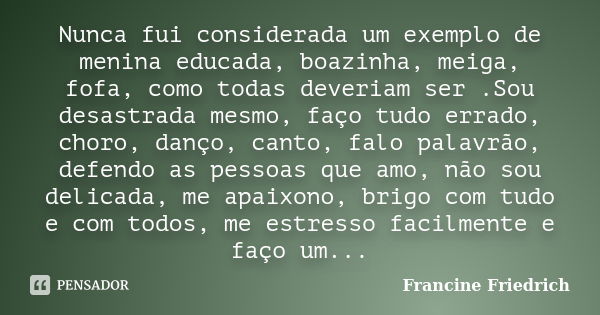 Nunca fui considerada um exemplo de menina educada, boazinha, meiga, fofa, como todas deveriam ser .Sou desastrada mesmo, faço tudo errado, choro, danço, canto, falo palavrão, defendo as pessoas que amo, não sou delicada, me apaixono, brigo com tudo e com todos, me estresso facilmente e faço um...

PENSADOR

Francine Friedrich